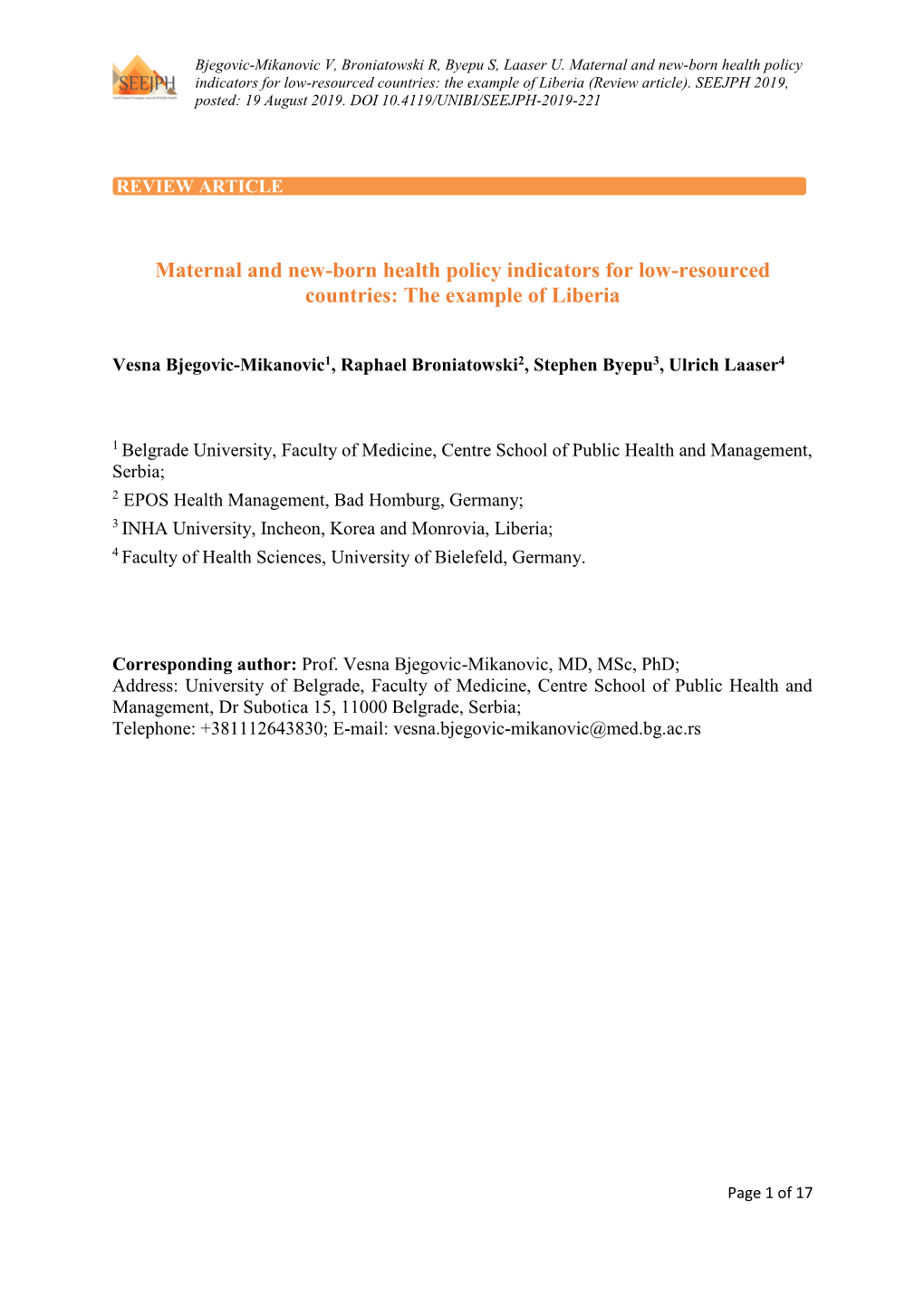 SEEJPH

Bjegovic-Mikanovic V, Broniatowski R, Byepu S, Laaser U. Maternal and new-born health policy indicators for low-resourced countries: the example of Liberia (Review article). SEEJPH 2019, posted: 19 August 2019. DOI 10.4119/UNIBI/SEEJPH-2019-221

REVIEW ARTICLE

Maternal and new-born health policy indicators for low-resourced countries: The example of Liberia

Vesna Bjegovic-Mikanovic$^1$, Raphael Broniatowski$^2$, Stephen Byepu$^3$, Ulrich Laaser$^4$

$^1$ Belgrade University, Faculty of Medicine, Centre School of Public Health and Management, Serbia;

$^2$ EPOS Health Management, Bad Homburg, Germany;

$^3$ INHA University, Incheon, Korea and Monrovia, Liberia;

$^4$ Faculty of Health Sciences, University of Bielefeld, Germany.

Corresponding author: Prof. Vesna Bjegovic-Mikanovic, MD, MSc, PhD;
Address: University of Belgrade, Faculty of Medicine, Centre School of Public Health and Management, Dr Subotica 15, 11000 Belgrade, Serbia;
Telephone: +381112643830; E-mail: vesna.bjegovic-mikanovic@med.bg.ac.rs

Page 1 of 17